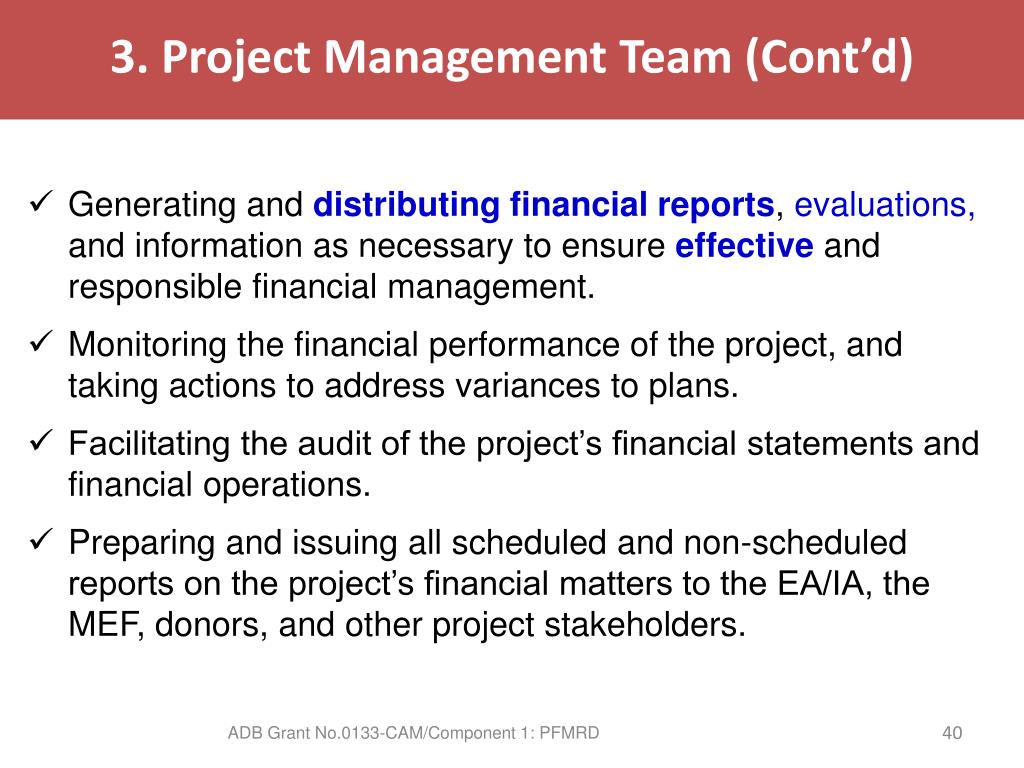 3. Project Management Team (Cont’d)

✓ Generating and distributing financial reports, evaluations, and information as necessary to ensure effective and responsible financial management.

✓ Monitoring the financial performance of the project, and taking actions to address variances to plans.

✓ Facilitating the audit of the project’s financial statements and financial operations.

✓ Preparing and issuing all scheduled and non-scheduled reports on the project’s financial matters to the EA/IA, the MEF, donors, and other project stakeholders.

ADB Grant No.0133-CAM/Component 1: PFMRD

40